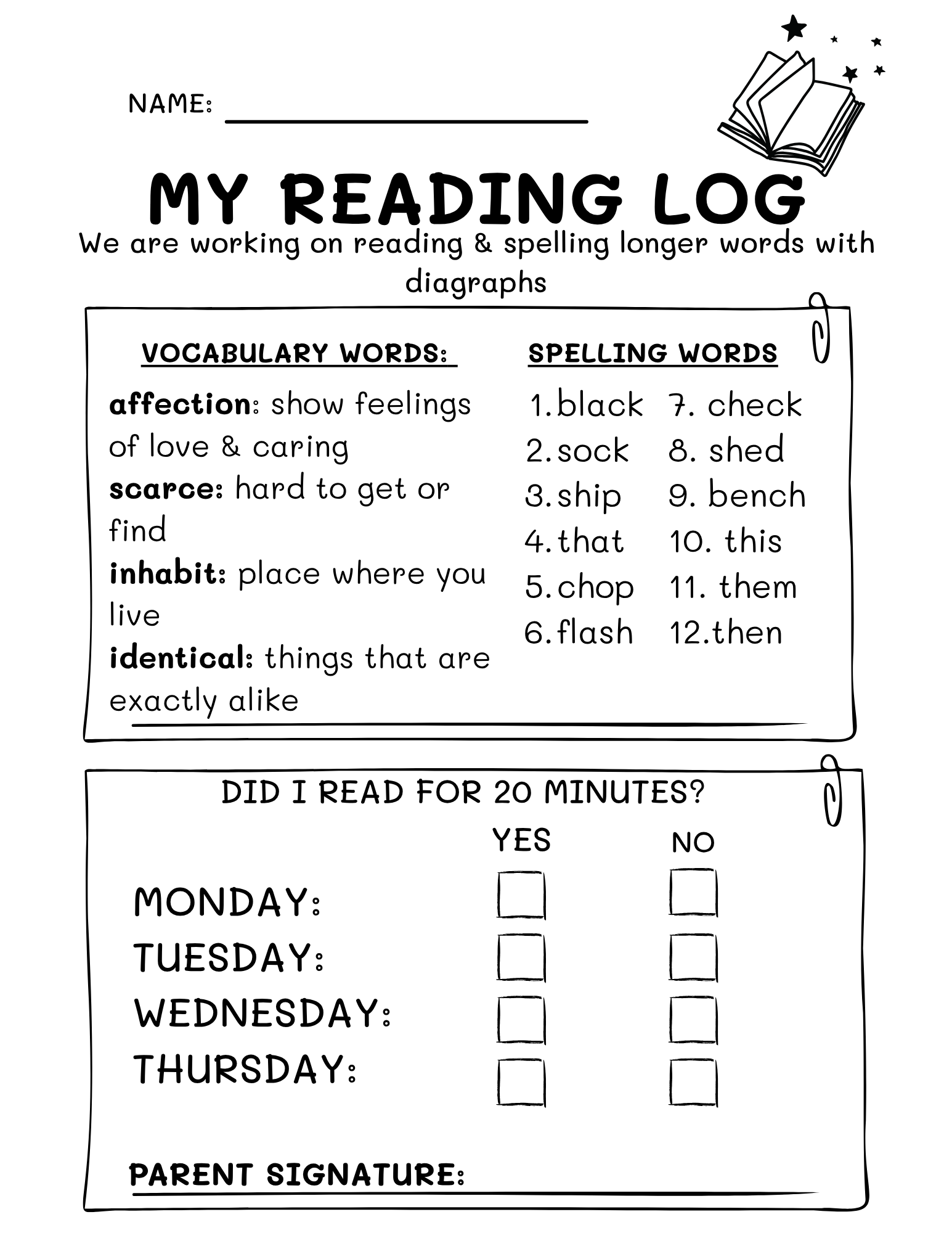 NAME: ____

MY READING LOG

We are working on reading & spelling longer words with diagraphs

VOCABULARY WORDS:

affection: show feelings of love & caring

scarce: hard to get or find

inhabit: place where you live

identical: things that are exactly alike

SPELLING WORDS

1. black
2. sock
3. ship
4. that
5. chop
6. flash
7. check
8. shed
9. bench
10. this
11. them
12. then

DID I READ FOR 20 MINUTES?

YES NO

MONDAY: ☐ ☐
TUESDAY: ☐ ☐
WEDNESDAY: ☐ ☐
THURSDAY: ☐ ☐

PARENT SIGNATURE: ____